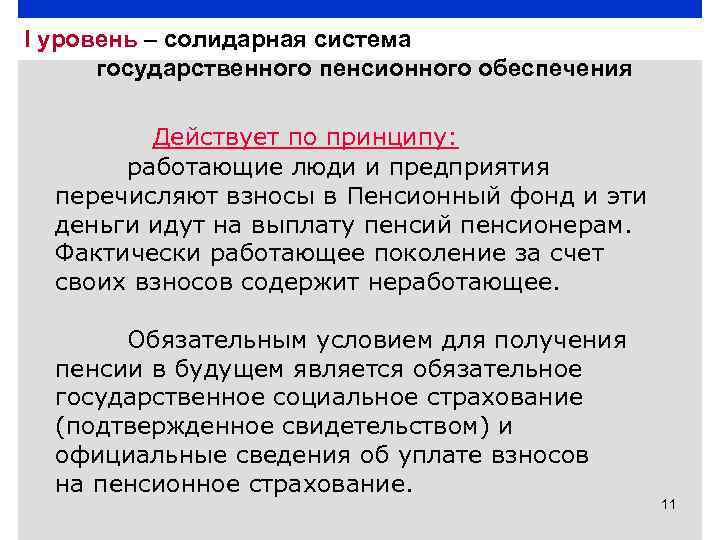 I уровень – солидарная система государственного пенсионного обеспечения

Действует по принципу:

работающие люди и предприятия перечисляют взносы в Пенсионный фонд и эти деньги идут на выплату пенсий пенсионерам. Фактически работающее поколение за счет своих взносов содержит неработающее.

Обязательным условием для получения пенсии в будущем является обязательное государственное социальное страхование (подтвержденное свидетельством) и официальные сведения об уплате взносов на пенсионное страхование.

11